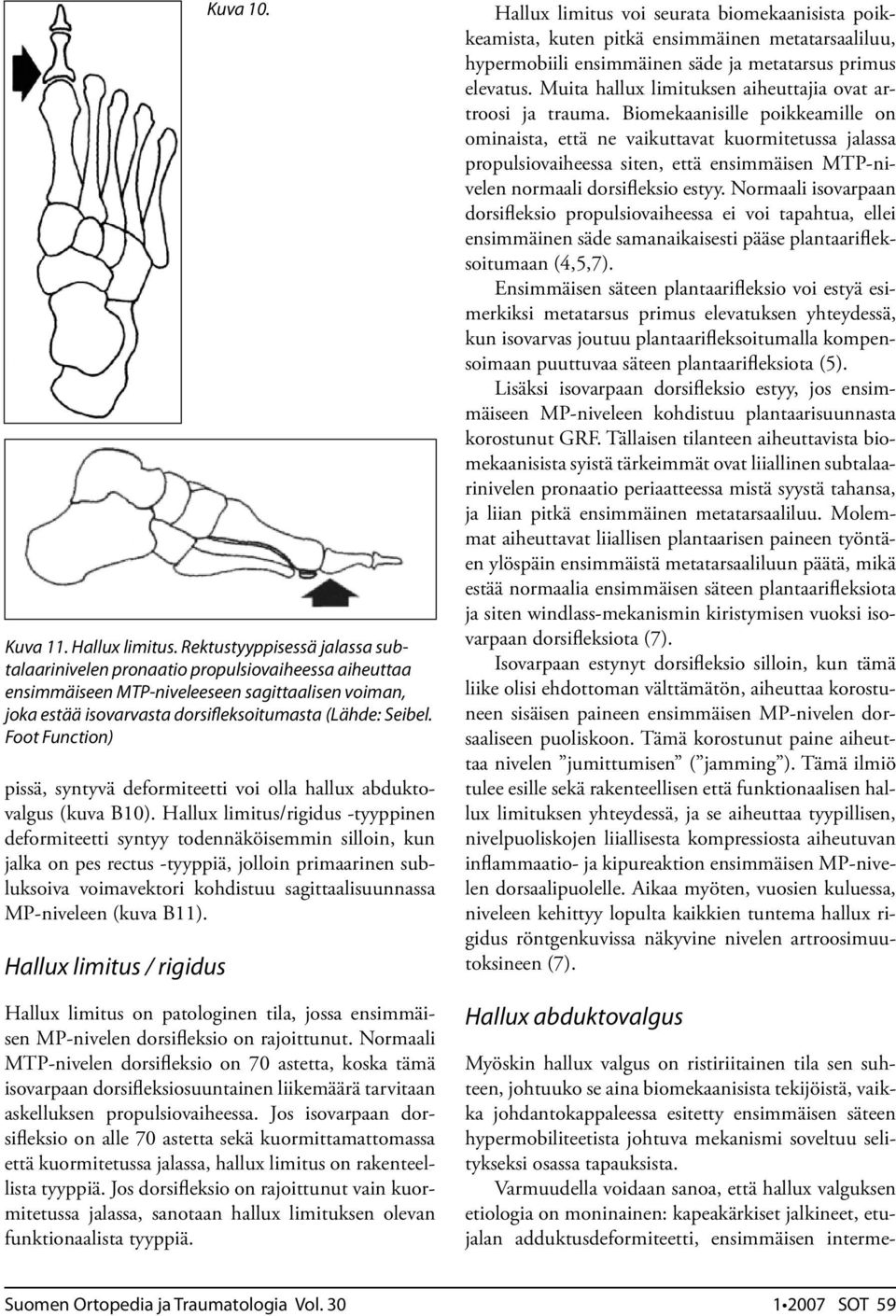 Kuva 10.

Kuva 11. Hallux limitus. Rektustyyppisessä jalassa subtalaarinivelen pronaatio propulsiovaiheessa aiheuttaa ensimmäiseen MTP-niveleeseen sagittaalisen voiman, joka estää isovarvasta dorsifleksoitumasta (Lähde: Seibel. Foot Function)

pissä, syntyvä deformiteetti voi olla hallux abduktovalgus (kuva B10). Hallux limitus/rigidus -tyyppinen deformiteetti syntyy todennäköisemmin silloin, kun jalka on pes rectus -tyyppiä, jolloin primaarinen subluksoiva voimavektori kohdistuu sagittaalisuunnassa MP-niveleen (kuva B11).

Hallux limitus / rigidus

Hallux limitus on patologinen tila, jossa ensimmäisen MP-nivelen dorsifleksio on rajoittunut. Normaali MTP-nivelen dorsifleksio on 70 astetta, koska tämä isovarpaan dorsifleksiosuuntainen liikemäärä tarvitaan askelluksen propulsiovaiheessa. Jos isovarpaan dorsifleksio on alle 70 astetta sekä kuormittamattomassa että kuormitetussa jalassa, hallux limitus on rakenteellista tyyppiä. Jos dorsifleksio on rajoittunut vain kuormitetussa jalassa, sanotaan hallux limituksen olevan funktionaalista tyyppiä.

Hallux limitus voi seurata biomekaanisista poikkeamista, kuten pitkä ensimmäinen metatarsaaliluu, hypermobiili ensimmäinen säde ja metatarsus primus elevatus. Muita hallux limituksen aiheuttajia ovat artroosi ja trauma. Biomekaanisille poikkeamille on ominaista, että ne vaikuttavat kuormitetussa jalassa propulsiovaiheessa siten, että ensimmäisen MTP-nivelen normaali dorsifleksio estyy. Normaali isovarpaan dorsifleksio propulsiovaiheessa ei voi tapahtua, ellei ensimmäinen säde samanaikaisesti pääse plantaarifleksoitumaan (4,5,7).

Ensimmäisen säteen plantaarifleksio voi estyä esimerkiksi metatarsus primus elevatuksen yhteydessä, kun isovarvas joutuu plantaarifleksoitumalla kompensoimaan puuttuvaa säteen plantaarifleksiota (5).

Lisäksi isovarpaan dorsifleksio estyy, jos ensimmäiseen MP-niveleen kohdistuu plantaarisuunnasta korostunut GRF. Tällaisen tilanteen aiheuttavista biomekaanisista syistä tärkeimmät ovat liiallinen subtalaarinivelen pronaatio periaatteessa mistä syystä tahansa, ja liian pitkä ensimmäinen metatarsaaliluu. Molemmat aiheuttavat liiallisen plantaarisen paineen työntäen ylöspäin ensimmäistä metatarsaaliluun päätä, mikä estää normaalia ensimmäisen säteen plantaarifleksiota ja siten windlass-mekanismin kiristymisen vuoksi isovarpaan dorsifleksiota (7).

Isovarpaan estynyt dorsifleksio silloin, kun tämä liike olisi ehdottoman välttämätön, aiheuttaa korostuneen sisäisen paineen ensimmäisen MP-nivelen dorsaaliseen puoliskoon. Tämä korostunut paine aiheuttaa nivelen ”jumittumisen” (”jamming”). Tämä ilmiö tulee esille sekä rakenteellisen että funktionaalisen hallux limituksen yhteydessä, ja se aiheuttaa tyypillisen, nivelpuoliskojen liiallisesta kompressiosta aiheutuvan inflammaatio- ja kipureaktion ensimmäisen MP-nivelen dorsaalipuolelle. Aikaa myöten, vuosien kuluessa, niveleen kehittyy lopulta kaikkien tuntema hallux rigidus röntgenkuvissa näkyvine nivelen artroosimuutoksineen (7).

Hallux abduktovalgus

Myöskin hallux valgus on ristiriitainen tila sen suhteen, johtuuko se aina biomekaanisista tekijöistä, vaikka johdantokappaleessa esitetty ensimmäisen säteen hypermobiliteetista johtuva mekanismi soveltuu selitykseksi osassa tapauksista.

Varmuudella voidaan sanoa, että hallux valguksen etiologia on moninainen: kapeakärkiset jalkineet, etujalan adduktusdeformiteetti, ensimmäisen interme-

Suomen Ortopedia ja Traumatologia Vol. 30

1•2007 SOT 59